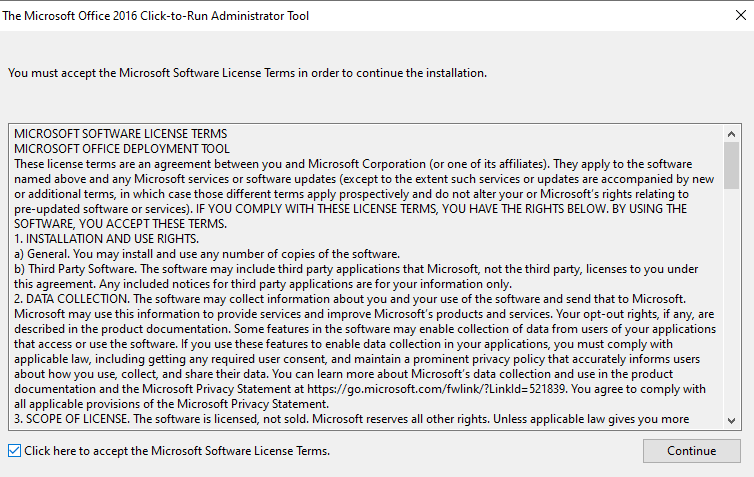 The Microsoft Office 2016 Click-to-Run Administrator Tool

You must accept the Microsoft Software License Terms in order to continue the installation.

MICROSOFT SOFTWARE LICENSE TERMS
MICROSOFT OFFICE DEPLOYMENT TOOL
These license terms are an agreement between you and Microsoft Corporation (or one of its affiliates). They apply to the software named above and any Microsoft services or software updates (except to the extent such services or updates are accompanied by new or additional terms, in which case those different terms apply prospectively and do not alter your or Microsoft's rights relating to pre-updated software or services). IF YOU COMPLY WITH THESE LICENSE TERMS, YOU HAVE THE RIGHTS BELOW. BY USING THE SOFTWARE, YOU ACCEPT THESE TERMS.
1. INSTALLATION AND USE RIGHTS.
a) General. You may install and use any number of copies of the software.
b) Third Party Software. The software may include third party applications that Microsoft, not the third party, licenses to you under this agreement. Any included notices for third party applications are for your information only.
2. DATA COLLECTION. The software may collect information about you and your use of the software and send that to Microsoft. Microsoft may use this information to provide services and improve Microsoft's products and services. Your opt-out rights, if any, are described in the product documentation. Some features in the software may enable collection of data from users of your applications that access or use the software. If you use these features to enable data collection in your applications, you must comply with applicable law, including getting any required user consent, and maintain a prominent privacy policy that accurately informs users about how you use, collect, and share their data. You can learn more about Microsoft's data collection and use in the product documentation and the Microsoft Privacy Statement at https://go.microsoft.com/fwlink/?LinkId=521839. You agree to comply with all applicable provisions of the Microsoft Privacy Statement.
3. SCOPE OF LICENSE. The software is licensed, not sold. Microsoft reserves all other rights. Unless applicable law gives you more

Click here to accept the Microsoft Software License Terms.

Continue